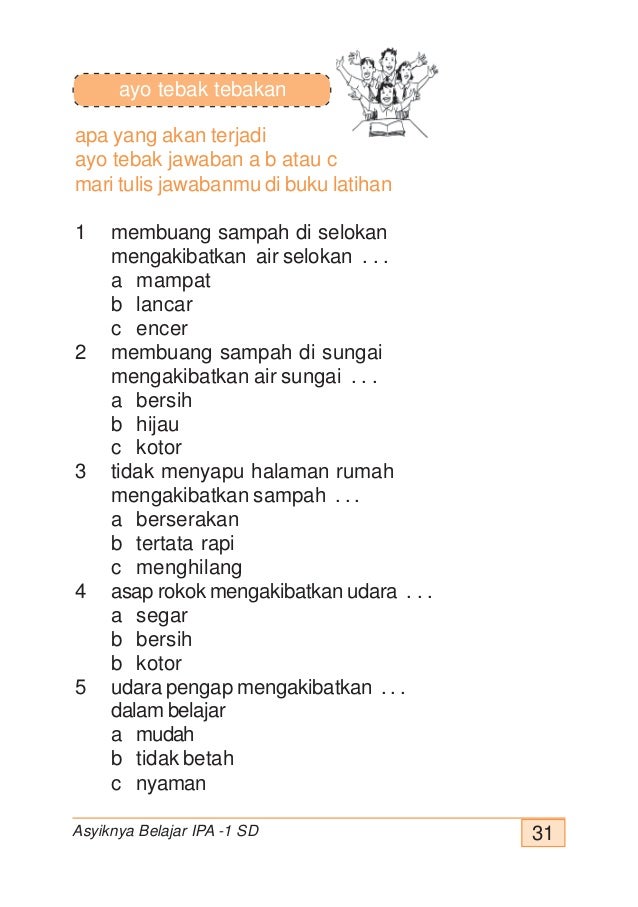 ayo tebak tebakan

apa yang akan terjadi
ayo tebak jawaban a b atau c
mari tulis jawabanmu di buku latihan

1 membuang sampah di selokan mengakibatkan air selokan . . .
a mampat
b lancar
c encer
2 membuang sampah di sungai mengakibatkan air sungai . . .
a bersih
b hijau
c kotor
3 tidak menyapu halaman rumah mengakibatkan sampah . . .
a berserakan
b tertata rapi
c menghilang
4 asap rokok mengakibatkan udara . . .
a segar
b bersih
b kotor
5 udara pengap mengakibatkan . . . dalam belajar
a mudah
b tidak betah
c nyaman

Asyiknya Belajar IPA -1 SD

31